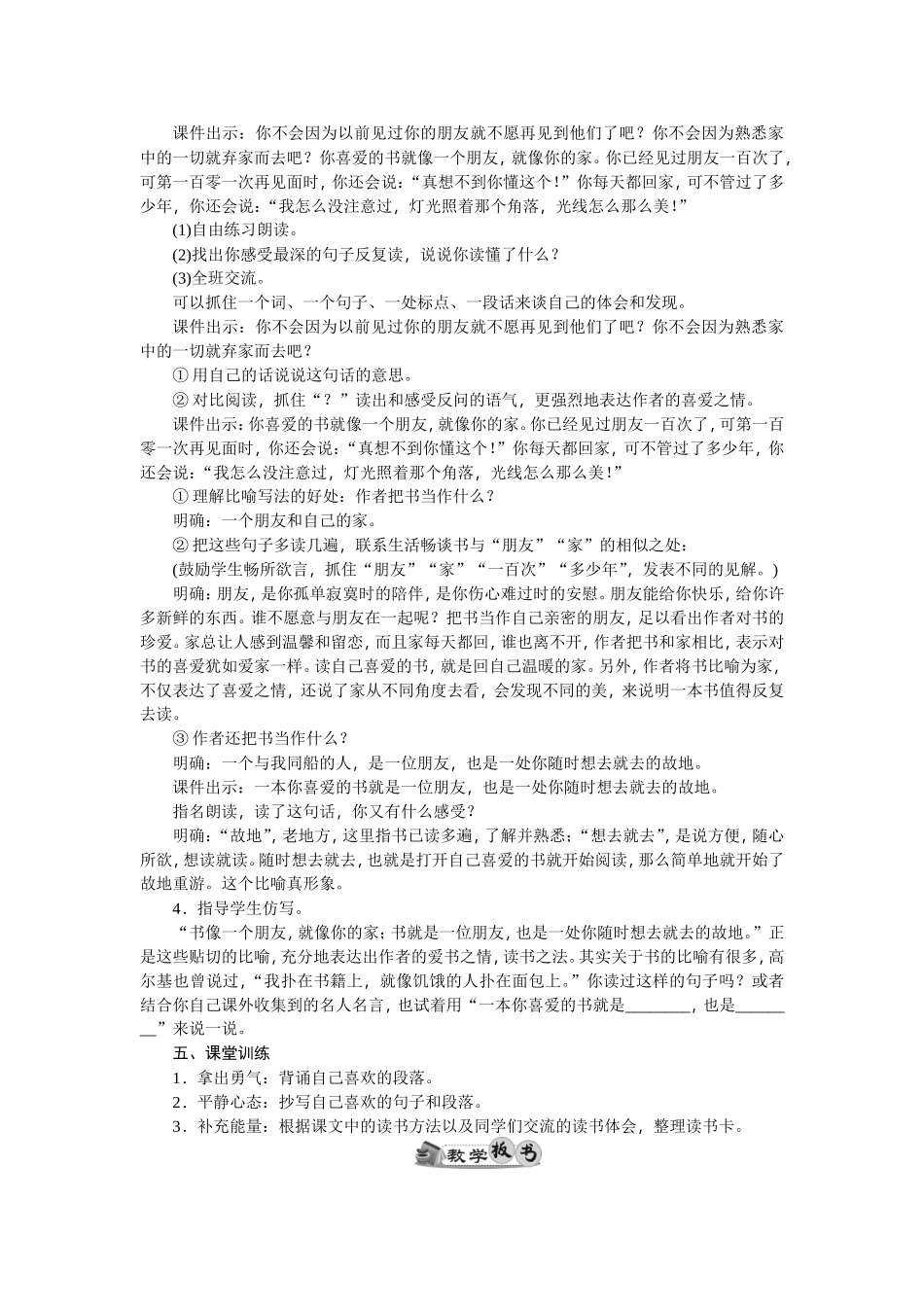 课件出示：你不会因为以前见过你的朋友就不愿再见到他们了吧？你不会因为熟悉家中的一切就弃家而去吧？你喜爱的书就像一个朋友，就像你的家。你已经见过朋友一百次了，可第一百零一次再见面时，你还会说：“真想不到你懂这个！”你每天都回家，可不管过了多少年，你还会说：“我怎么没注意过，灯光照着那个角落，光线怎么那么美！”

(1)自由练习朗读。

(2)找出你感受最深的句子反复读，说说你读懂了什么？

(3)全班交流。

可以抓住一个词、一个句子、一处标点、一段话来谈自己的体会和发现。

课件出示：你不会因为以前见过你的朋友就不愿再见到他们了吧？你不会因为熟悉家中的一切就弃家而去吧？

① 用自己的话说说这句话的意思。

② 对比阅读，抓住“？”读出和感受反问的语气，更强烈地表达作者的喜爱之情。

课件出示：你喜爱的书就像一个朋友，就像你的家。你已经见过朋友一百次了，可第一百零一次再见面时，你还会说：“真想不到你懂这个！”你每天都回家，可不管过了多少年，你还会说：“我怎么没注意过，灯光照着那个角落，光线怎么那么美！”

① 理解比喻写法的好处：作者把书当作什么？

明确：一个朋友和自己的家。

② 把这些句子多读几遍，联系生活畅谈书与“朋友”“家”的相似之处：

(鼓励学生畅所欲言，抓住“朋友”“家”“一百次”“多少年”，发表不同的见解。)

明确：朋友，是你孤单寂寞时的陪伴，是你伤心难过时的安慰。朋友能给你快乐，给你许多新鲜的东西。谁不愿意与朋友在一起呢？把书当作自己亲密的朋友，足以看出作者对书的珍爱。家总让人感到温馨和留恋，而且家每天都回，谁也离不开，作者把书和家相比，表示对书的喜爱犹如爱家一样。读自己喜爱的书，就是回自己温暖的家。另外，作者将书比喻为家，不仅表达了喜爱之情，还说了家从不同角度去看，会发现不同的美，来说明一本书值得反复去读。

③ 作者还把书当作什么？

明确：一个与我同船的人，是一位朋友，也是一处你随时想去就去的故地。

课件出示：一本你喜爱的书就是一位朋友，也是一处你随时想去就去的故地。

指名朗读，读了这句话，你又有什么感受？

明确：“故地”，老地方，这里指书已读多遍，了解并熟悉；“想去就去”，是说方便，随心所欲，想读就读。随时想去就去，也就是打开自己喜爱的书就开始阅读，那么简单地就开始了故地重游。这个比喻真形象。

4．指导学生仿写。

“书像一个朋友，就像你的家；书就是一位朋友，也是一处你随时想去就去的故地。”正是这些贴切的比喻，充分地表达出作者的爱书之情，读书之法。其实关于书的比喻有很多，高尔基也曾说过，“我扑在书籍上，就像饥饿的人扑在面包上。”你读过这样的句子吗？或者结合你自己课外收集到的名人名言，也试着用“一本你喜爱的书就是________，也是________”来说一说。

五、课堂训练

1．拿出勇气：背诵自己喜欢的段落。

2．平静心态：抄写自己喜欢的句子和段落。

3．补充能量：根据课文中的读书方法以及同学们交流的读书体会，整理读书卡。

教学板书